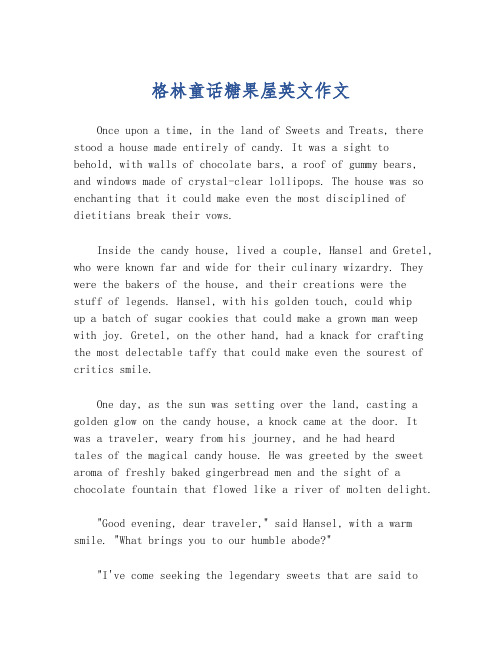 格林童话糖果屋英文作文

Once upon a time, in the land of Sweets and Treats, there stood a house made entirely of candy. It was a sight to behold, with walls of chocolate bars, a roof of gummy bears, and windows made of crystal-clear lollipops. The house was so enchanting that it could make even the most disciplined of dietitians break their vows.

Inside the candy house, lived a couple, Hansel and Gretel, who were known far and wide for their culinary wizardry. They were the bakers of the house, and their creations were the stuff of legends. Hansel, with his golden touch, could whip up a batch of sugar cookies that could make a grown man weep with joy. Gretel, on the other hand, had a knack for crafting the most delectable taffy that could make even the sourest of critics smile.

One day, as the sun was setting over the land, casting a golden glow on the candy house, a knock came at the door. It was a traveler, weary from his journey, and he had heard tales of the magical candy house. He was greeted by the sweet aroma of freshly baked gingerbread men and the sight of a chocolate fountain that flowed like a river of molten delight.

"Good evening, dear traveler," said Hansel, with a warm smile. "What brings you to our humble abode?"

"I've come seeking the legendary sweets that are said to